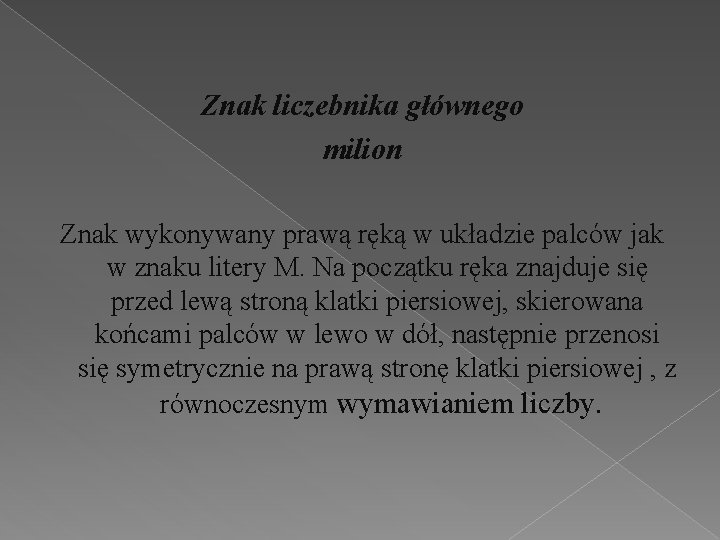 Znak liczebnika głównego
milion

Znak wykonywany prawą ręką w układzie palców jak w znaku litery M. Na początku ręka znajduje się przed lewą stroną klatki piersiowej, skierowana końcami palców w lewo w dół, następnie przenosi się symetrycznie na prawą stronę klatki piersiowej , z równoczesnym wymawianiem liczby.